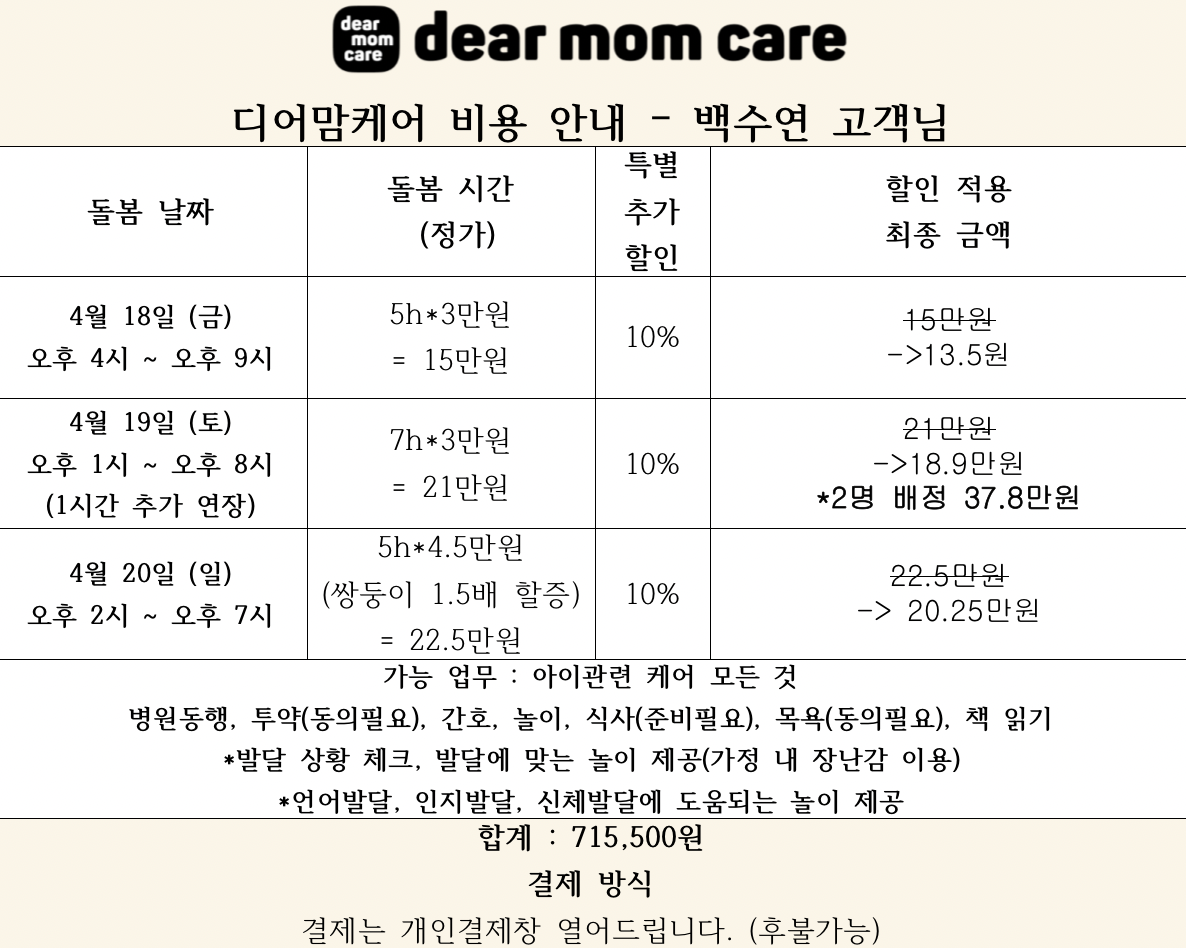 dear mom care dear mom care

디어맘케어 비용 안내 - 백수연 고객님

| 돌봄 날짜 | 돌봄 시간 (정가) | 특별 추가 할인 | 할인 적용 최종 금액 |
|---|---|---|---|
| 4월 18일 (금) 오후 4시 ~ 오후 9시 | 5h*3만원 = 15만원 | 10% | ~~15만원~~ ->13.5원 |
| 4월 19일 (토) 오후 1시 ~ 오후 8시 (1시간 추가 연장) | 7h*3만원 = 21만원 | 10% | ~~21만원~~ ->18.9만원 *2명 배정 37.8만원 |
| 4월 20일 (일) 오후 2시 ~ 오후 7시 | 5h*4.5만원 (쌍둥이 1.5배 할증) = 22.5만원 | 10% | ~~22.5만원~~ -> 20.25만원 |

가능 업무 : 아이관련 케어 모든 것

병원동행, 투약(동의필요), 간호, 놀이, 식사(준비필요), 목욕(동의필요), 책 읽기

*발달 상황 체크, 발달에 맞는 놀이 제공(가정 내 장난감 이용)

*언어발달, 인지발달, 신체발달에 도움되는 놀이 제공

합계 : 715,500원

결제 방식

결제는 개인결제창 열어드립니다. (후불가능)